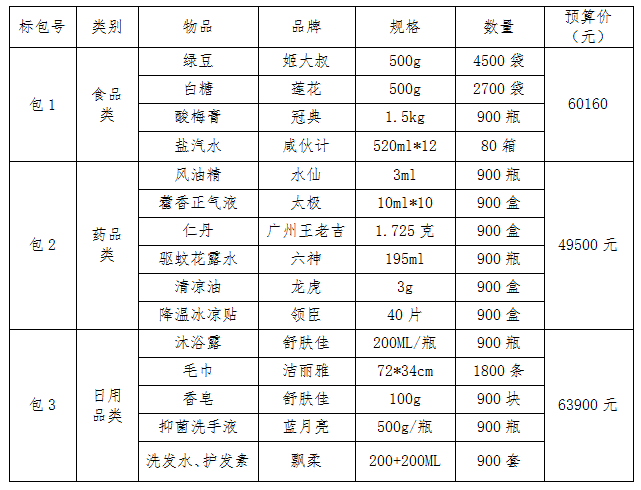 | 标包号 | 类别 | 物品 | 品牌 | 规格 | 数量 | 预算价（元） |
|---|---|---|---|---|---|---|
| 包 1 | 食品类 | 绿豆 | 姬大叔 | 500g | 4500 袋 | 60160 |
| | | 白糖 | 莲花 | 500g | 2700 袋 | |
| | | 酸梅膏 | 冠典 | 1.5kg | 900 瓶 | |
| | | 盐汽水 | 咸伙计 | 520ml*12 | 80 箱 | |
| 包 2 | 药品类 | 风油精 | 水仙 | 3ml | 900 瓶 | 49500 元 |
| | | 藿香正气液 | 太极 | 10ml*10 | 900 盒 | |
| | | 仁丹 | 广州王老吉 | 1.725 克 | 900 盒 | |
| | | 驱蚊花露水 | 六神 | 195ml | 900 瓶 | |
| | | 清凉油 | 龙虎 | 3g | 900 盒 | |
| | | 降温冰凉贴 | 领臣 | 40 片 | 900 盒 | |
| 包 3 | 日用品类 | 沐浴露 | 舒肤佳 | 200ML/瓶 | 900 瓶 | 63900 元 |
| | | 毛巾 | 洁丽雅 | 72*34cm | 1800 条 | |
| | | 香皂 | 舒肤佳 | 100g | 900 块 | |
| | | 抑菌洗手液 | 蓝月亮 | 500g/瓶 | 900 瓶 | |
| | | 洗发水、护发素 | 飘柔 | 200+200ML | 900 套 | |